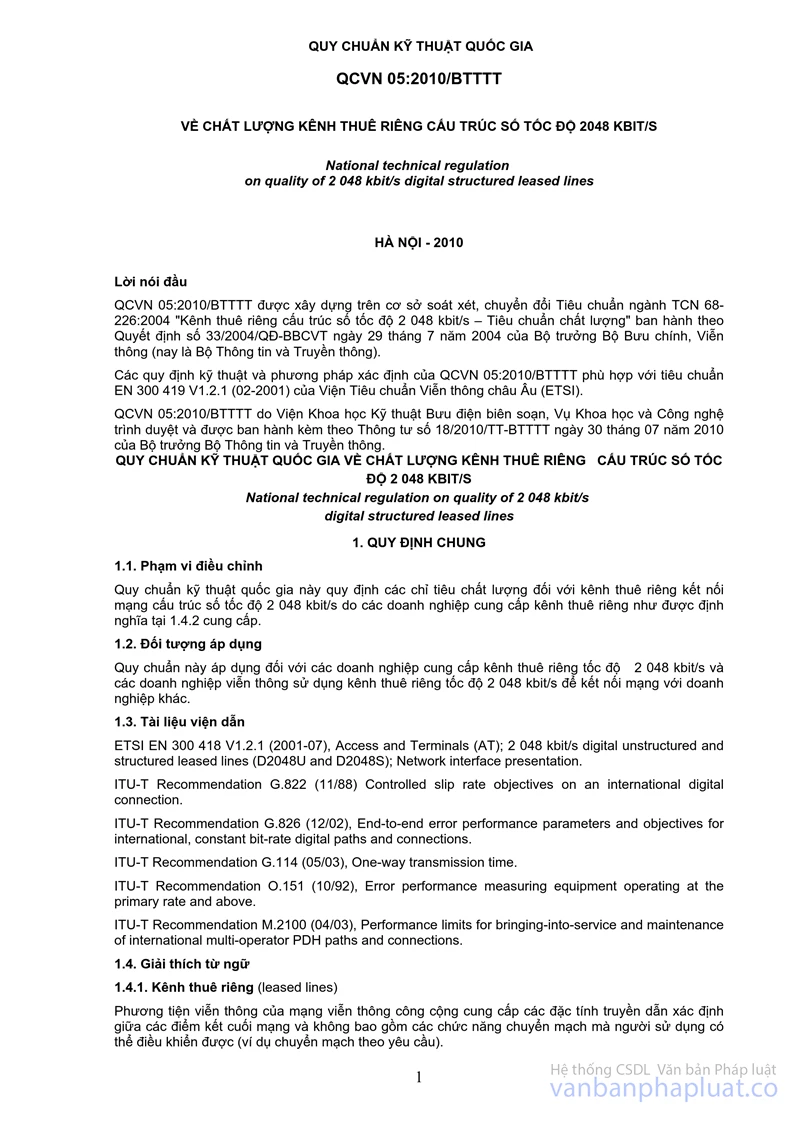 QUY CHUẨN KỸ THUẬT QUỐC GIA

QCVN 05:2010/BTTTT

VỀ CHẤT LƯỢNG KÊNH THUÊ RIÊNG CẤU TRÚC SỐ TỐC ĐỘ 2048 KBIT/S

National technical regulation on quality of 2 048 kbit/s digital structured leased lines

HÀ NỘI - 2010

Lời nói đầu

QCVN 05:2010/BTTTT được xây dựng trên cơ sở soát xét, chuyển đổi Tiêu chuẩn ngành TCN 68-226:2004 "Kênh thuê riêng cấu trúc số tốc độ 2 048 kbit/s – Tiêu chuẩn chất lượng" ban hành theo Quyết định số 33/2004/QĐ-BBCVT ngày 29 tháng 7 năm 2004 của Bộ trưởng Bộ Bưu chính, Viễn thông (nay là Bộ Thông tin và Truyền thông).

Các quy định kỹ thuật và phương pháp xác định của QCVN 05:2010/BTTTT phù hợp với tiêu chuẩn EN 300 419 V1.2.1 (02-2001) của Viện Tiêu chuẩn Viễn thông châu Âu (ETSI).

QCVN 05:2010/BTTTT do Viện Khoa học Kỹ thuật Bưu điện biên soạn, Vụ Khoa học và Công nghệ trình duyệt và được ban hành kèm theo Thông tư số 18/2010/TT-BTTTT ngày 30 tháng 07 năm 2010 của Bộ trưởng Bộ Thông tin và Truyền thông.

QUY CHUẨN KỸ THUẬT QUỐC GIA VỀ CHẤT LƯỢNG KÊNH THUÊ RIÊNG CẤU TRÚC SỐ TỐC ĐỘ 2 048 KBIT/S

National technical regulation on quality of 2 048 kbit/s digital structured leased lines

1. QUY ĐỊNH CHUNG

1.1. Phạm vi điều chỉnh

Quy chuẩn kỹ thuật quốc gia này quy định các chỉ tiêu chất lượng đối với kênh thuê riêng kết nối mạng cấu trúc số tốc độ 2 048 kbit/s do các doanh nghiệp cung cấp kênh thuê riêng như được định nghĩa tại 1.4.2 cung cấp.

1.2. Đối tượng áp dụng

Quy chuẩn này áp dụng đối với các doanh nghiệp cung cấp kênh thuê riêng tốc độ 2 048 kbit/s và các doanh nghiệp viễn thông sử dụng kênh thuê riêng tốc độ 2 048 kbit/s để kết nối mạng với doanh nghiệp khác.

1.3. Tài liệu viện dẫn

ETSI EN 300 418 V1.2.1 (2001-07), Access and Terminals (AT); 2 048 kbit/s digital unstructured and structured leased lines (D2048U and D2048S); Network interface presentation.

ITU-T Recommendation G.822 (11/88) Controlled slip rate objectives on an international digital connection.

ITU-T Recommendation G.826 (12/02), End-to-end error performance parameters and objectives for international, constant bit-rate digital paths and connections.

ITU-T Recommendation G.114 (05/03), One-way transmission time.

ITU-T Recommendation O.151 (10/92), Error performance measuring equipment operating at the primary rate and above.

ITU-T Recommendation M.2100 (04/03), Performance limits for bringing-into-service and maintenance of international multi-operator PDH paths and connections.

1.4. Giải thích từ ngữ

1.4.1. Kênh thuê riêng (leased lines)

Phương tiện viễn thông của mạng viễn thông công cộng cung cấp các đặc tính truyền dẫn xác định giữa các điểm kết cuối mạng và không bao gồm các chức năng chuyển mạch mà người sử dụng có thể điều khiển được (ví dụ chuyển mạch theo yêu cầu).

1

Hệ thống CSDL Văn bản Pháp luật
vanbanphapluat.co